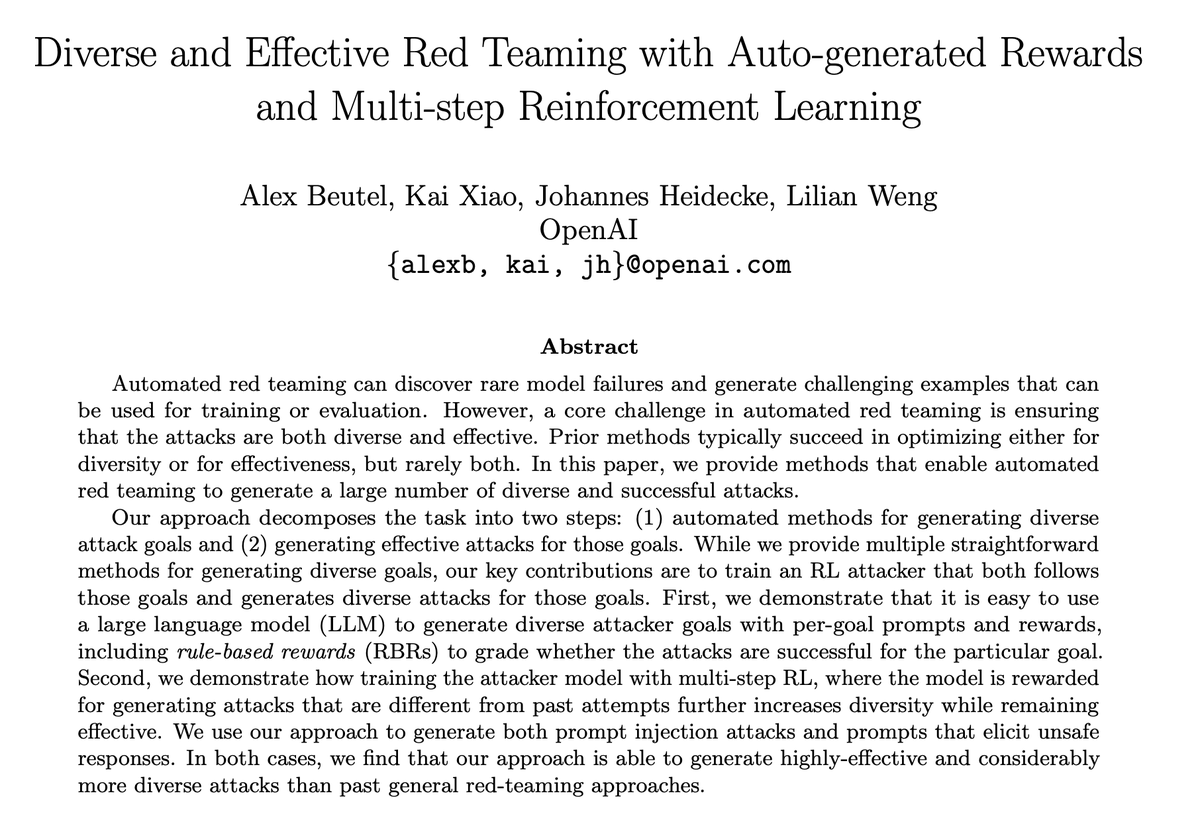 Diverse and Effective Red Teaming with Auto-generated Rewards and Multi-step Reinforcement Learning

Alex Beutel, Kai Xiao, Johannes Heidecke, Lilian Weng
OpenAI
{alexb, kai, jh}@openai.com

Abstract

Automated red teaming can discover rare model failures and generate challenging examples that can be used for training or evaluation. However, a core challenge in automated red teaming is ensuring that the attacks are both diverse and effective. Prior methods typically succeed in optimizing either for diversity or for effectiveness, but rarely both. In this paper, we provide methods that enable automated red teaming to generate a large number of diverse and successful attacks.

Our approach decomposes the task into two steps: (1) automated methods for generating diverse attack goals and (2) generating effective attacks for those goals. While we provide multiple straightforward methods for generating diverse goals, our key contributions are to train an RL attacker that both follows those goals and generates diverse attacks for those goals. First, we demonstrate that it is easy to use a large language model (LLM) to generate diverse attacker goals with per-goal prompts and rewards, including rule-based rewards (RBRs) to grade whether the attacks are successful for the particular goal. Second, we demonstrate how training the attacker model with multi-step RL, where the model is rewarded for generating attacks that are different from past attempts further increases diversity while remaining effective. We use our approach to generate both prompt injection attacks and prompts that elicit unsafe responses. In both cases, we find that our approach is able to generate highly-effective and considerably more diverse attacks than past general red-teaming approaches.